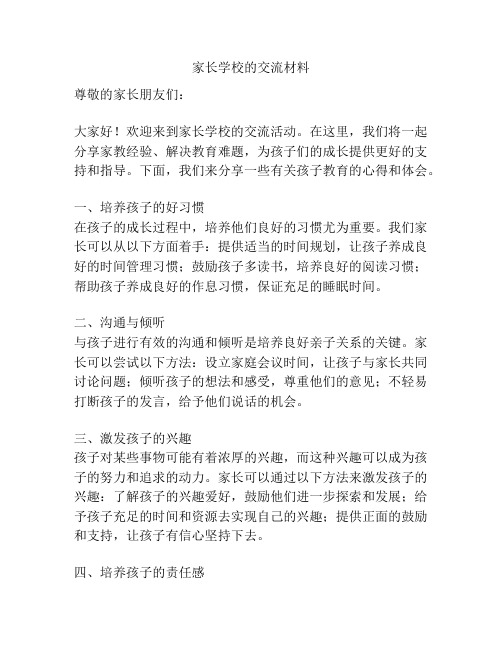 家长学校的交流材料

尊敬的家长朋友们：

大家好！欢迎来到家长学校的交流活动。在这里，我们将一起分享家教经验、解决教育难题，为孩子们的成长提供更好的支持和指导。下面，我们来分享一些有关孩子教育的心得和体会。

一、培养孩子的好习惯
在孩子的成长过程中，培养他们良好的习惯尤为重要。我们家长可以从以下方面着手：提供适当的时间规划，让孩子养成良好的时间管理习惯；鼓励孩子多读书，培养良好的阅读习惯；帮助孩子养成良好的作息习惯，保证充足的睡眠时间。

二、沟通与倾听
与孩子进行有效的沟通和倾听是培养良好亲子关系的关键。家长可以尝试以下方法：设立家庭会议时间，让孩子与家长共同讨论问题；倾听孩子的想法和感受，尊重他们的意见；不轻易打断孩子的发言，给予他们说话的机会。

三、激发孩子的兴趣
孩子对某些事物可能有着浓厚的兴趣，而这种兴趣可以成为孩子的努力和追求的动力。家长可以通过以下方法来激发孩子的兴趣：了解孩子的兴趣爱好，鼓励他们进一步探索和发展；给予孩子充足的时间和资源去实现自己的兴趣；提供正面的鼓励和支持，让孩子有信心坚持下去。

四、培养孩子的责任感